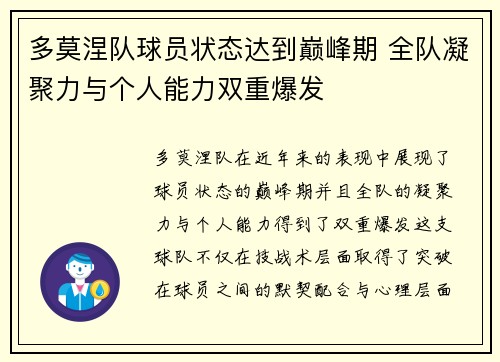 多莫涅队球员状态达到巅峰期 全队凝聚力与个人能力双重爆发

多莫涅队在近年来的表现中展现了球员状态的巅峰期并且全队的凝聚力与个人能力得到了双重爆发这支球队不仅在技战术层面取得了突破在球员之间的默契配合与心理层面